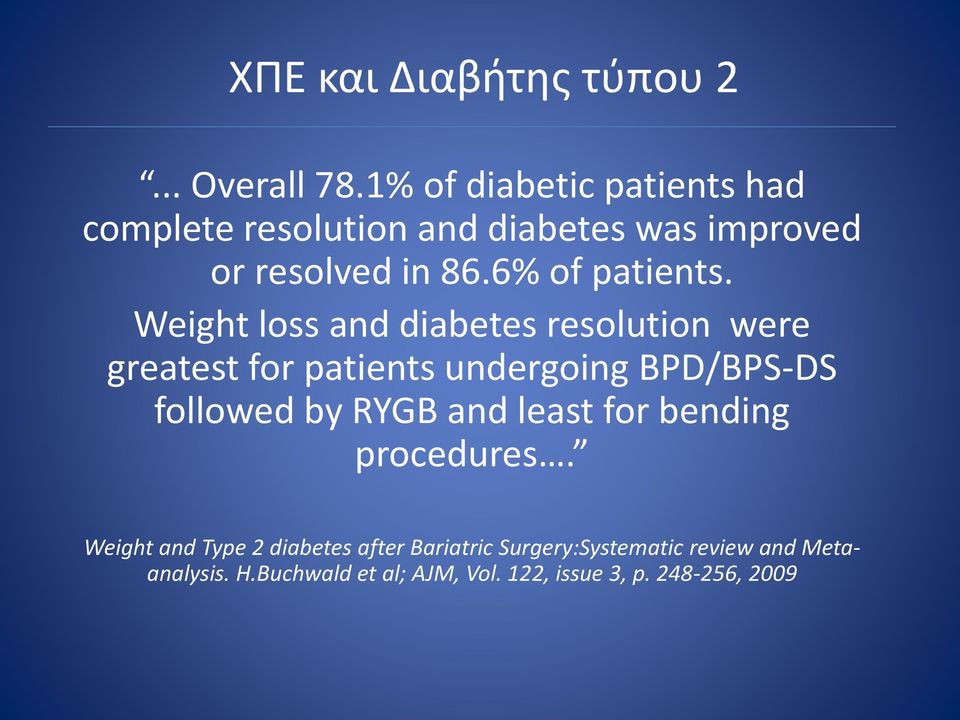 ΧΠΕ και Διαβήτης τύπου 2

“... Overall 78.1% of diabetic patients had complete resolution and diabetes was improved or resolved in 86.6% of patients.

Weight loss and diabetes resolution were greatest for patients undergoing BPD/BPS-DS followed by RYGB and least for bending procedures….”

Weight and Type 2 diabetes after Bariatric Surgery:Systematic review and Meta-analysis. H.Buchwald et al; AJM, Vol. 122, issue 3, p. 248-256, 2009